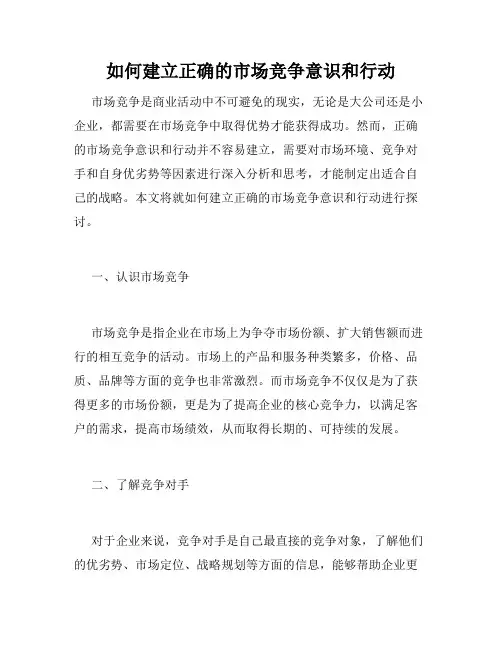 如何建立正确的市场竞争意识和行动

市场竞争是商业活动中不可避免的现实，无论是大公司还是小企业，都需要在市场竞争中取得优势才能获得成功。然而，正确的市场竞争意识和行动并不容易建立，需要对市场环境、竞争对手和自身优劣势等因素进行深入分析和思考，才能制定出适合自己的战略。本文将就如何建立正确的市场竞争意识和行动进行探讨。

一、认识市场竞争

市场竞争是指企业在市场上为争夺市场份额、扩大销售额而进行的相互竞争的活动。市场上的产品和服务种类繁多，价格、品质、品牌等方面的竞争也非常激烈。而市场竞争不仅仅是为了获得更多的市场份额，更是为了提高企业的核心竞争力，以满足客户的需求，提高市场绩效，从而取得长期的、可持续的发展。

二、了解竞争对手

对于企业来说，竞争对手是自己最直接的竞争对象，了解他们的优劣势、市场定位、战略规划等方面的信息，能够帮助企业更